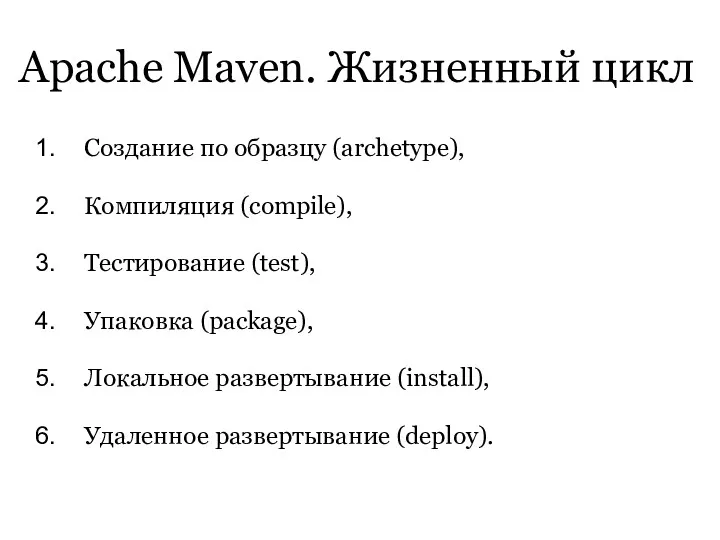 Apache Maven. Жизненный цикл

1. Создание по образцу (archetype),

2. Компиляция (compile),

3. Тестирование (test),

4. Упаковка (package),

5. Локальное развертывание (install),

6. Удаленное развертывание (deploy).